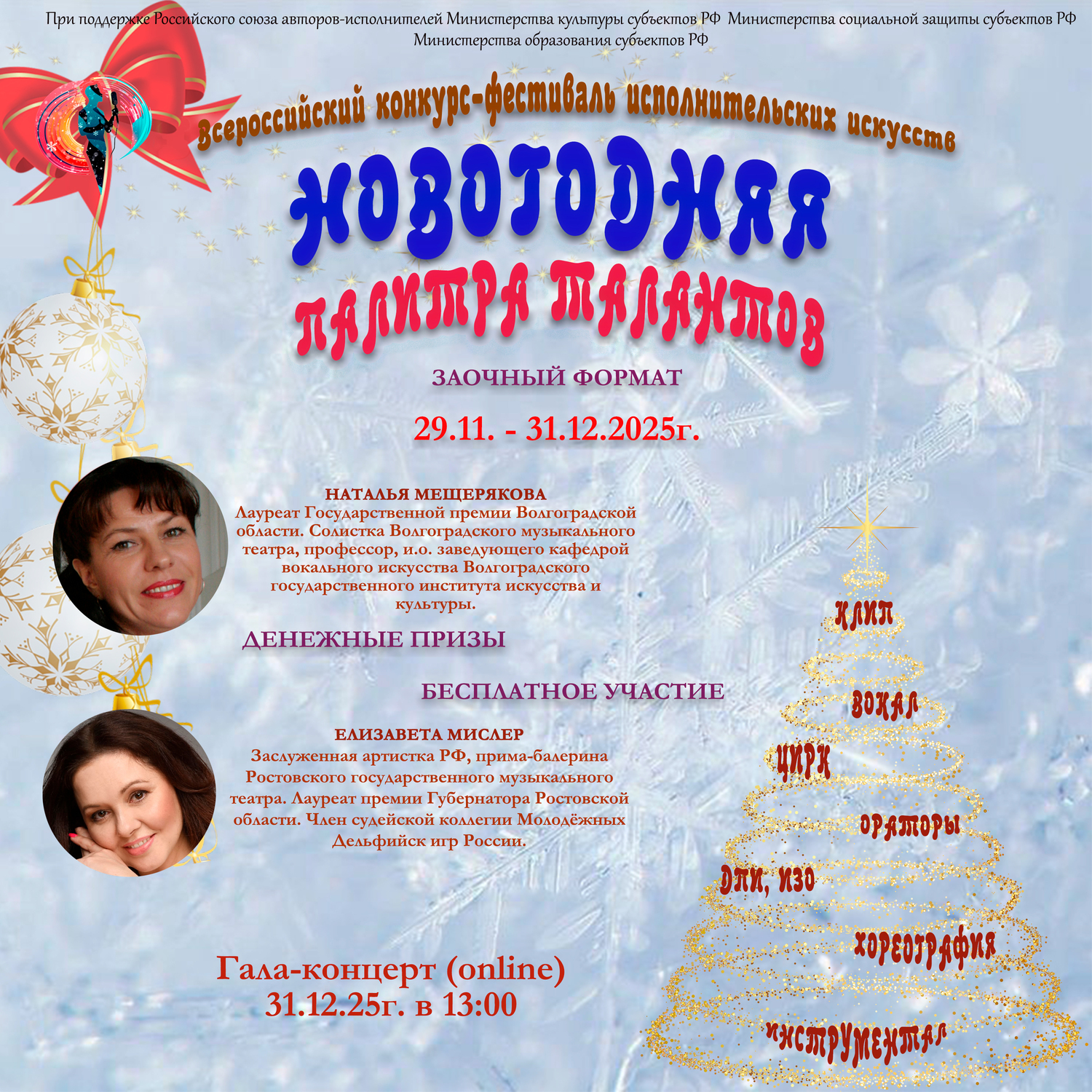 При поддержке Российского союза авторов-исполнителей Министерства культуры субъектов РФ Министерства социальной защиты субъектов РФ Министерства образования субъектов РФ

Всероссийский конкурс-фестиваль исполнительских искусств

НОВОГОДНЯЯ

ПАЛИТРА ТАЛАНТОВ

ЗАОЧНЫЙ ФОРМАТ

29.11. - 31.12.2025г.

НАТАЛЬЯ МЕЩЕРЯКОВА
Лауреат Государственной премии Волгоградской области. Солистка Волгоградского музыкального театра, профессор, и.о. заведующего кафедрой вокального искусства Волгоградского государственного института искусства и культуры.

ДЕНЕЖНЫЕ ПРИЗЫ

БЕСПЛАТНОЕ УЧАСТИЕ

ЕЛИЗАВЕТА МИСЛЕР
Заслуженная артистка РФ, прима-балерина Ростовского государственного музыкального театра. Лауреат премии Губернатора Ростовской области. Член судейской коллегии Молодёжных Дельфийск игр России.

Гала-концерт (online)
31.12.25г. в 13:00

КЛИП

ВОКАЛ

ЦИРК

ОРАТОРЫ

ДПИ, ИЗО

ХОРЕОГРАФИЯ

ИНСТРУМЕНТАЛ